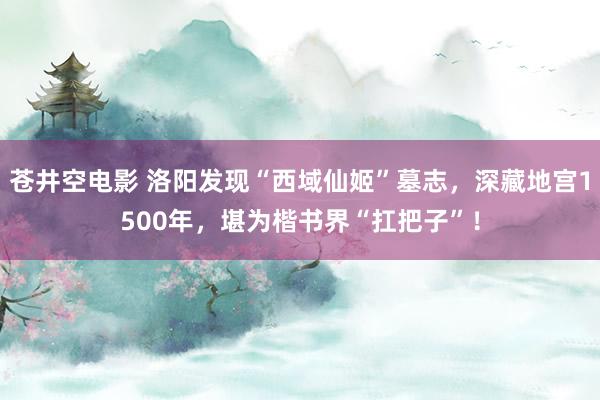 苍井空电影 洛阳发现“西域仙姬”墓志，深藏地宫1500年，堪为楷书界“扛把子”！